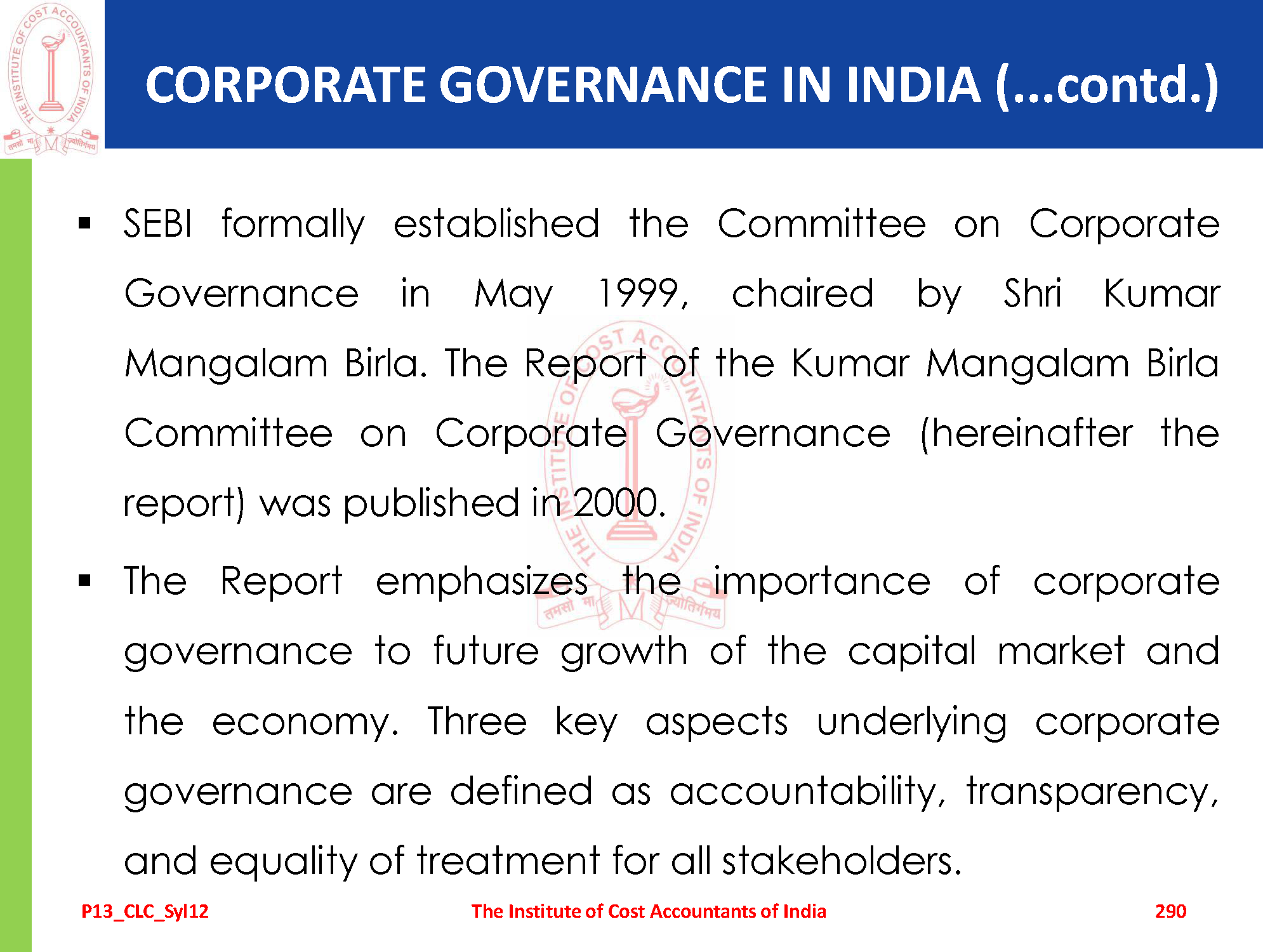 THE INSTITUTE OF COST ACCOUNTANTS OF INDIA
तमसो मा ज्योतिर्गमय

CORPORATE GOVERNANCE IN INDIA (...contd.)

▪ SEBI formally established the Committee on Corporate Governance in May 1999, chaired by Shri Kumar Mangalam Birla. The Report of the Kumar Mangalam Birla Committee on Corporate Governance (hereinafter the report) was published in 2000.

▪ The Report emphasizes the importance of corporate governance to future growth of the capital market and the economy. Three key aspects underlying corporate governance are defined as accountability, transparency, and equality of treatment for all stakeholders.

P13_CLC_Syl12 The Institute of Cost Accountants of India 290